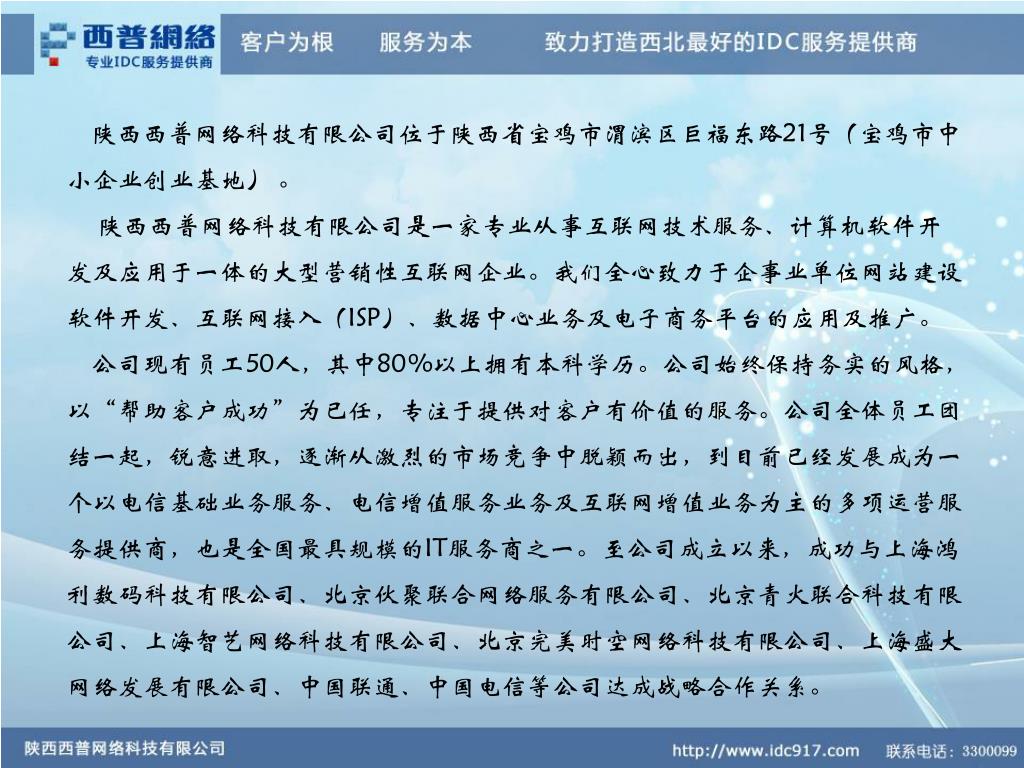 西普網絡
专业IDC服务提供商

客户为根　　服务为本　　致力打造西北最好的IDC服务提供商

陕西西普网络科技有限公司位于陕西省宝鸡市渭滨区巨福东路21号（宝鸡市中小企业创业基地）。

陕西西普网络科技有限公司是一家专业从事互联网技术服务、计算机软件开发及应用于一体的大型营销性互联网企业。我们全心致力于企事业单位网站建设软件开发、互联网接入（ISP）、数据中心业务及电子商务平台的应用及推广。

公司现有员工50人，其中80%以上拥有本科学历。公司始终保持务实的风格，以“帮助客户成功”为己任，专注于提供对客户有价值的服务。公司全体员工团结一起，锐意进取，逐渐从激烈的市场竞争中脱颖而出，到目前已经发展成为一个以电信基础业务服务、电信增值服务业务及互联网增值业务为主的多项运营服务提供商，也是全国最具规模的IT服务商之一。至公司成立以来，成功与上海鸿利数码科技有限公司、北京伙聚联合网络服务有限公司、北京青火联合科技有限公司、上海智艺网络科技有限公司、北京完美时空网络科技有限公司、上海盛大网络发展有限公司、中国联通、中国电信等公司达成战略合作关系。

陕西西普网络科技有限公司　　http://www.idc917.com　　联系电话：3300099